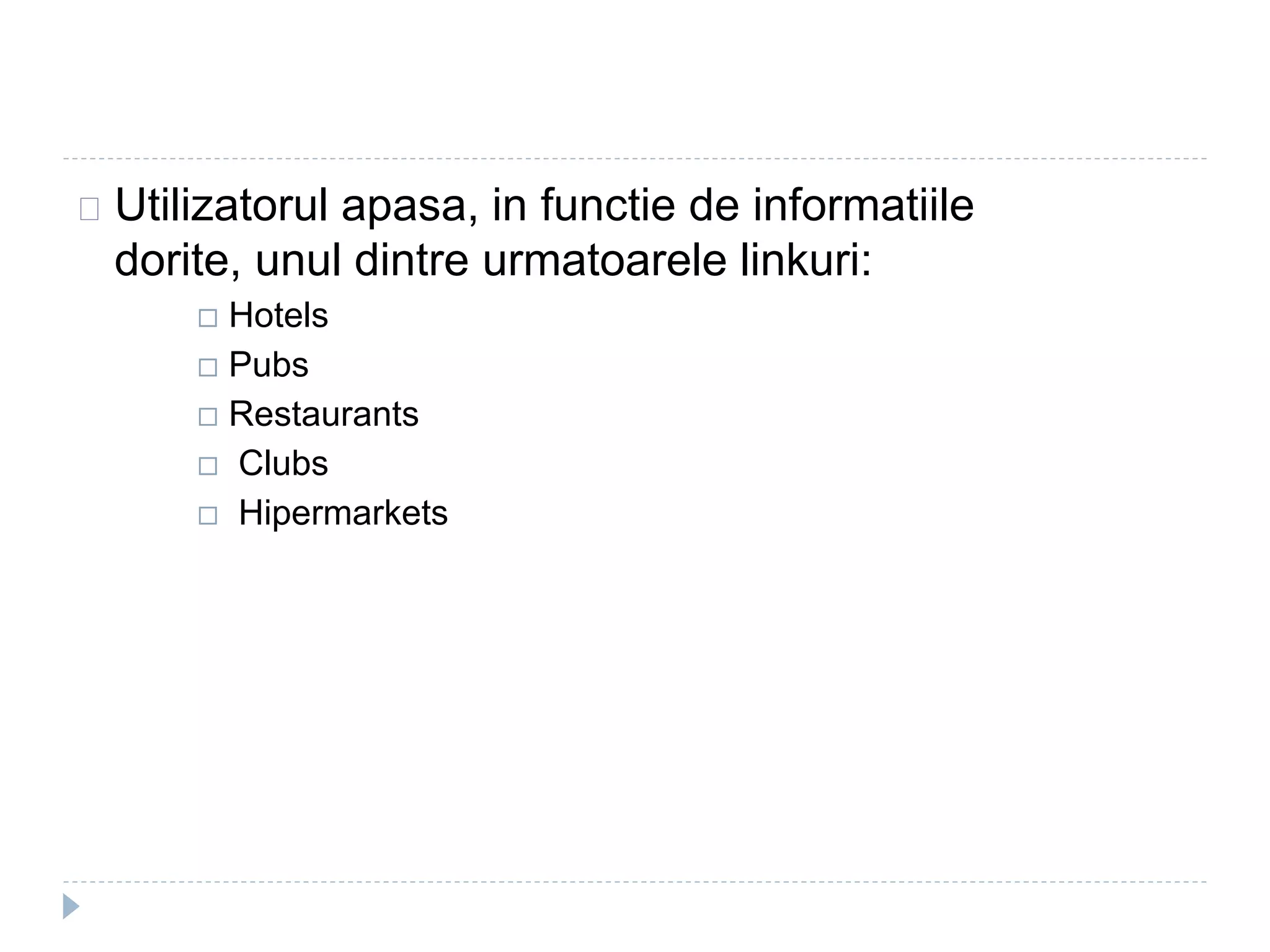 Utilizatorul apasa, in functie de informatiile dorite, unul dintre urmatoarele linkuri:

Hotels

Pubs

Restaurants

Clubs

Hipermarkets